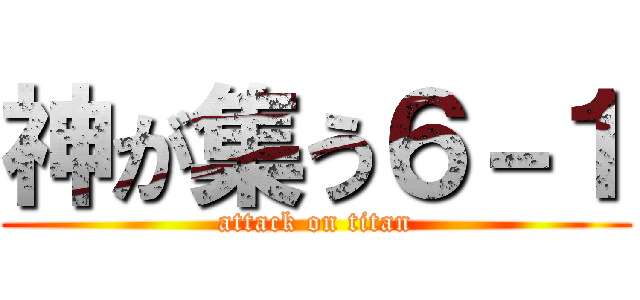 神が集う６－１
attack on titan